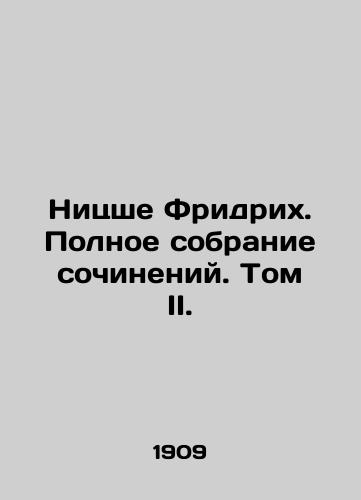 Ницше Фридрих. Полное собрание сочинений. Том II.

1909